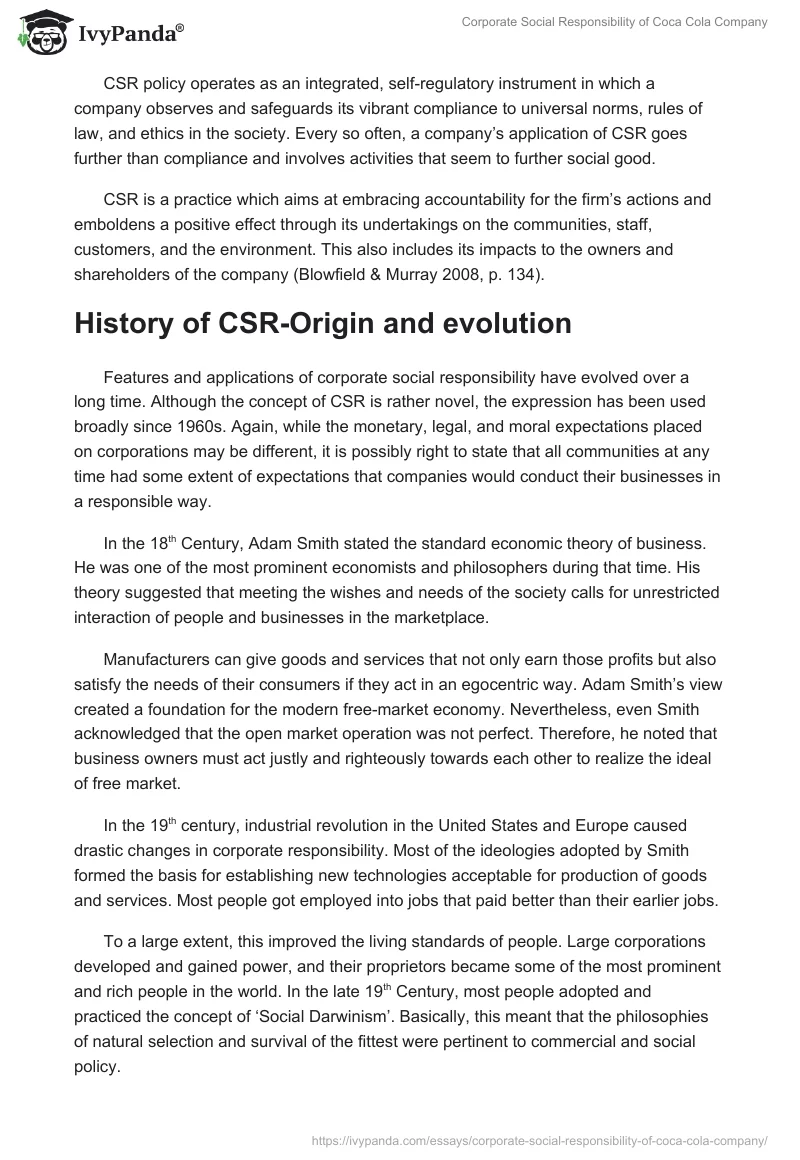 IvyPanda®

Corporate Social Responsibility of Coca Cola Company

CSR policy operates as an integrated, self-regulatory instrument in which a company observes and safeguards its vibrant compliance to universal norms, rules of law, and ethics in the society. Every so often, a company's application of CSR goes further than compliance and involves activities that seem to further social good.

CSR is a practice which aims at embracing accountability for the firm's actions and emboldens a positive effect through its undertakings on the communities, staff, customers, and the environment. This also includes its impacts to the owners and shareholders of the company (Blowfield & Murray 2008, p. 134).

History of CSR-Origin and evolution

Features and applications of corporate social responsibility have evolved over a long time. Although the concept of CSR is rather novel, the expression has been used broadly since 1960s. Again, while the monetary, legal, and moral expectations placed on corporations may be different, it is possibly right to state that all communities at any time had some extent of expectations that companies would conduct their businesses in a responsible way.

In the 18$^{th}$ Century, Adam Smith stated the standard economic theory of business. He was one of the most prominent economists and philosophers during that time. His theory suggested that meeting the wishes and needs of the society calls for unrestricted interaction of people and businesses in the marketplace.

Manufacturers can give goods and services that not only earn those profits but also satisfy the needs of their consumers if they act in an egocentric way. Adam Smith's view created a foundation for the modern free-market economy. Nevertheless, even Smith acknowledged that the open market operation was not perfect. Therefore, he noted that business owners must act justly and righteously towards each other to realize the ideal of free market.

In the 19$^{th}$ century, industrial revolution in the United States and Europe caused drastic changes in corporate responsibility. Most of the ideologies adopted by Smith formed the basis for establishing new technologies acceptable for production of goods and services. Most people got employed into jobs that paid better than their earlier jobs.

To a large extent, this improved the living standards of people. Large corporations developed and gained power, and their proprietors became some of the most prominent and rich people in the world. In the late 19$^{th}$ Century, most people adopted and practiced the concept of 'Social Darwinism'. Basically, this meant that the philosophies of natural selection and survival of the fittest were pertinent to commercial and social policy.

https://ivypanda.com/essays/corporate-social-responsibility-of-coca-cola-company/